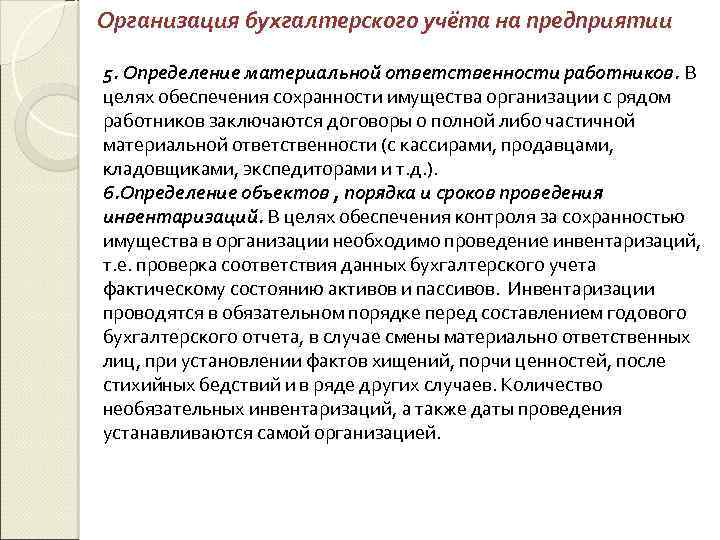 Организация бухгалтерского учёта на предприятии

5. Определение материальной ответственности работников. В целях обеспечения сохранности имущества организации с рядом работников заключаются договоры о полной либо частичной материальной ответственности (с кассирами, продавцами, кладовщиками, экспедиторами и т.д.).
6.Определение объектов , порядка и сроков проведения инвентаризаций. В целях обеспечения контроля за сохранностью имущества в организации необходимо проведение инвентаризаций, т.е. проверка соответствия данных бухгалтерского учета фактическому состоянию активов и пассивов. Инвентаризации проводятся в обязательном порядке перед составлением годового бухгалтерского отчета, в случае смены материально ответственных лиц, при установлении фактов хищений, порчи ценностей, после стихийных бедствий и в ряде других случаев. Количество необязательных инвентаризаций, а также даты проведения устанавливаются самой организацией.